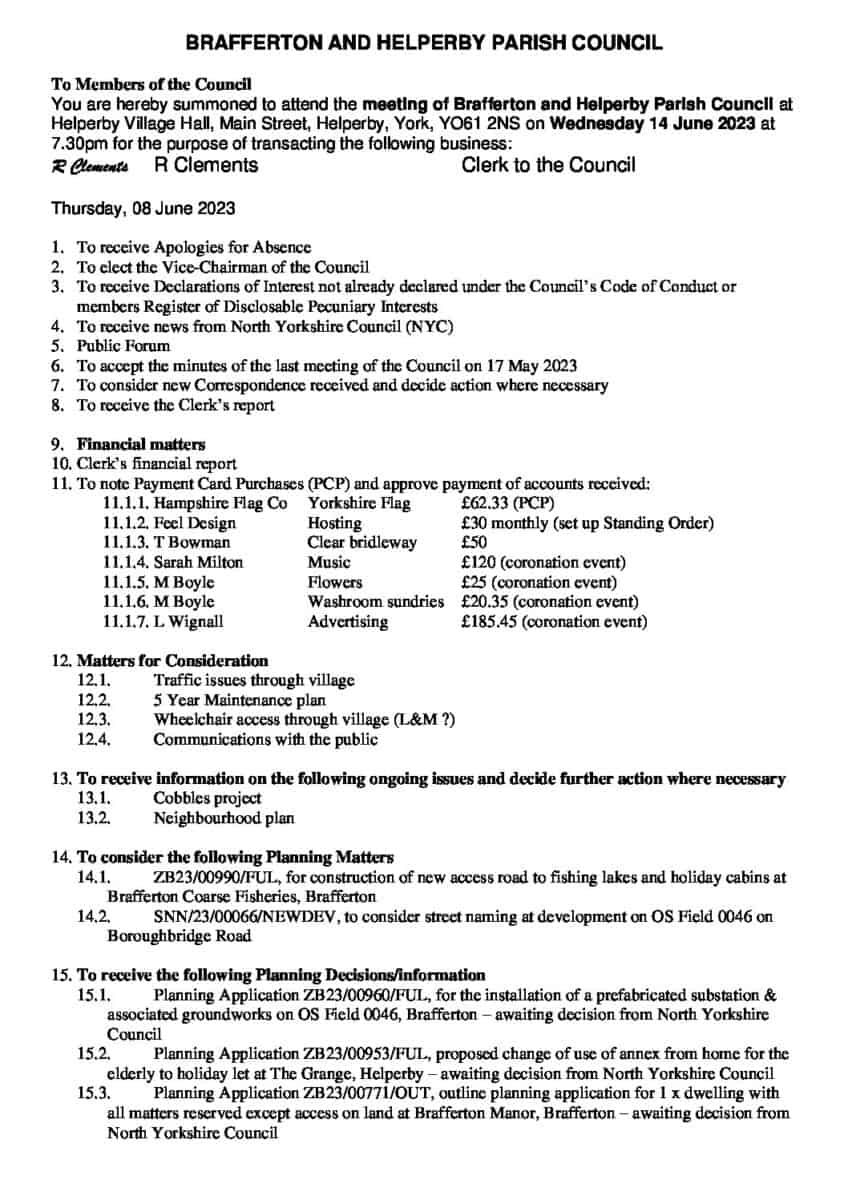 BRAFFERTON AND HELPERBY PARISH COUNCIL

To Members of the Council
You are hereby summoned to attend the meeting of Brafferton and Helperby Parish Council at Helperby Village Hall, Main Street, Helperby, York, YO61 2NS on Wednesday 14 June 2023 at 7.30pm for the purpose of transacting the following business:
R Clements R Clements Clerk to the Council

Thursday, 08 June 2023

1. To receive Apologies for Absence
2. To elect the Vice-Chairman of the Council
3. To receive Declarations of Interest not already declared under the Council's Code of Conduct or members Register of Disclosable Pecuniary Interests
4. To receive news from North Yorkshire Council (NYC)
5. Public Forum
6. To accept the minutes of the last meeting of the Council on 17 May 2023
7. To consider new Correspondence received and decide action where necessary
8. To receive the Clerk's report

9. Financial matters
10. Clerk's financial report
11. To note Payment Card Purchases (PCP) and approve payment of accounts received:

| | | |
|---|---|---|
| 11.1.1. Hampshire Flag Co | Yorkshire Flag | £62.33 (PCP) |
| 11.1.2. Feel Design | Hosting | £30 monthly (set up Standing Order) |
| 11.1.3. T Bowman | Clear bridleway | £50 |
| 11.1.4. Sarah Milton | Music | £120 (coronation event) |
| 11.1.5. M Boyle | Flowers | £25 (coronation event) |
| 11.1.6. M Boyle | Washroom sundries | £20.35 (coronation event) |
| 11.1.7. L Wignall | Advertising | £185.45 (coronation event) |

12. Matters for Consideration
12.1. Traffic issues through village
12.2. 5 Year Maintenance plan
12.3. Wheelchair access through village (L&M ?)
12.4. Communications with the public

13. To receive information on the following ongoing issues and decide further action where necessary
13.1. Cobbles project
13.2. Neighbourhood plan

14. To consider the following Planning Matters
14.1. ZB23/00990/FUL, for construction of new access road to fishing lakes and holiday cabins at Brafferton Coarse Fisheries, Brafferton
14.2. SNN/23/00066/NEWDEV, to consider street naming at development on OS Field 0046 on Boroughbridge Road

15. To receive the following Planning Decisions/information
15.1. Planning Application ZB23/00960/FUL, for the installation of a prefabricated substation & associated groundworks on OS Field 0046, Brafferton – awaiting decision from North Yorkshire Council
15.2. Planning Application ZB23/00953/FUL, proposed change of use of annex from home for the elderly to holiday let at The Grange, Helperby – awaiting decision from North Yorkshire Council
15.3. Planning Application ZB23/00771/OUT, outline planning application for 1 x dwelling with all matters reserved except access on land at Brafferton Manor, Brafferton – awaiting decision from North Yorkshire Council